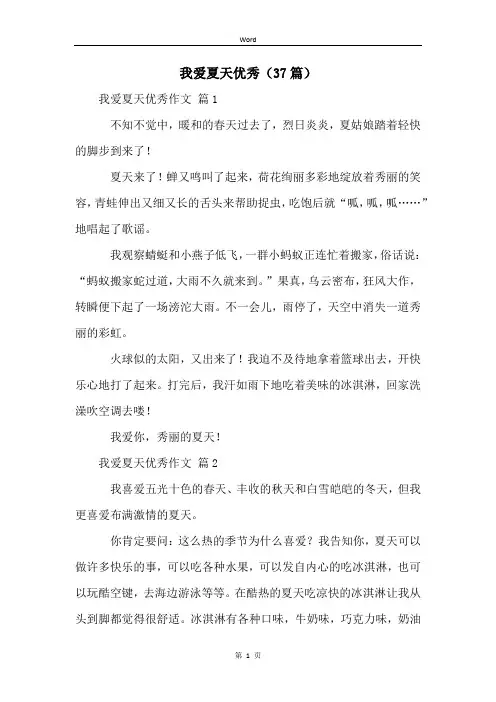 Word

我爱夏天优秀（37篇）

我爱夏天优秀作文 篇1

不知不觉中，暖和的春天过去了，烈日炎炎，夏姑娘踏着轻快的脚步到来了！

夏天来了！蝉又鸣叫了起来，荷花绚丽多彩地绽放着秀丽的笑容，青蛙伸出又细又长的舌头来帮助捉虫，吃饱后就“呱，呱，呱……”地唱起了歌谣。

我观察蜻蜓和小燕子低飞，一群小蚂蚁正连忙着搬家，俗话说：“蚂蚁搬家蛇过道，大雨不久就来到。”果真，乌云密布，狂风大作，转瞬便下起了一场滂沱大雨。不一会儿，雨停了，天空中消失一道秀丽的彩虹。

火球似的太阳，又出来了！我迫不及待地拿着篮球出去，开快乐心地打了起来。打完后，我汗如雨下地吃着美味的冰淇淋，回家洗澡吹空调去喽！

我爱你，秀丽的夏天！

我爱夏天优秀作文 篇2

我喜爱五光十色的春天、丰收的秋天和白雪皑皑的冬天，但我更喜爱布满激情的夏天。

你肯定要问：这么热的季节为什么喜爱？我告知你，夏天可以做许多快乐的事，可以吃各种水果，可以发自内心的吃冰淇淋，也可以玩酷空键，去海边游泳等等。在酷热的夏天吃凉快的冰淇淋让我从头到脚都觉得很舒适。冰淇淋有各种口味，牛奶味，巧克力味，奶油

第 1 页